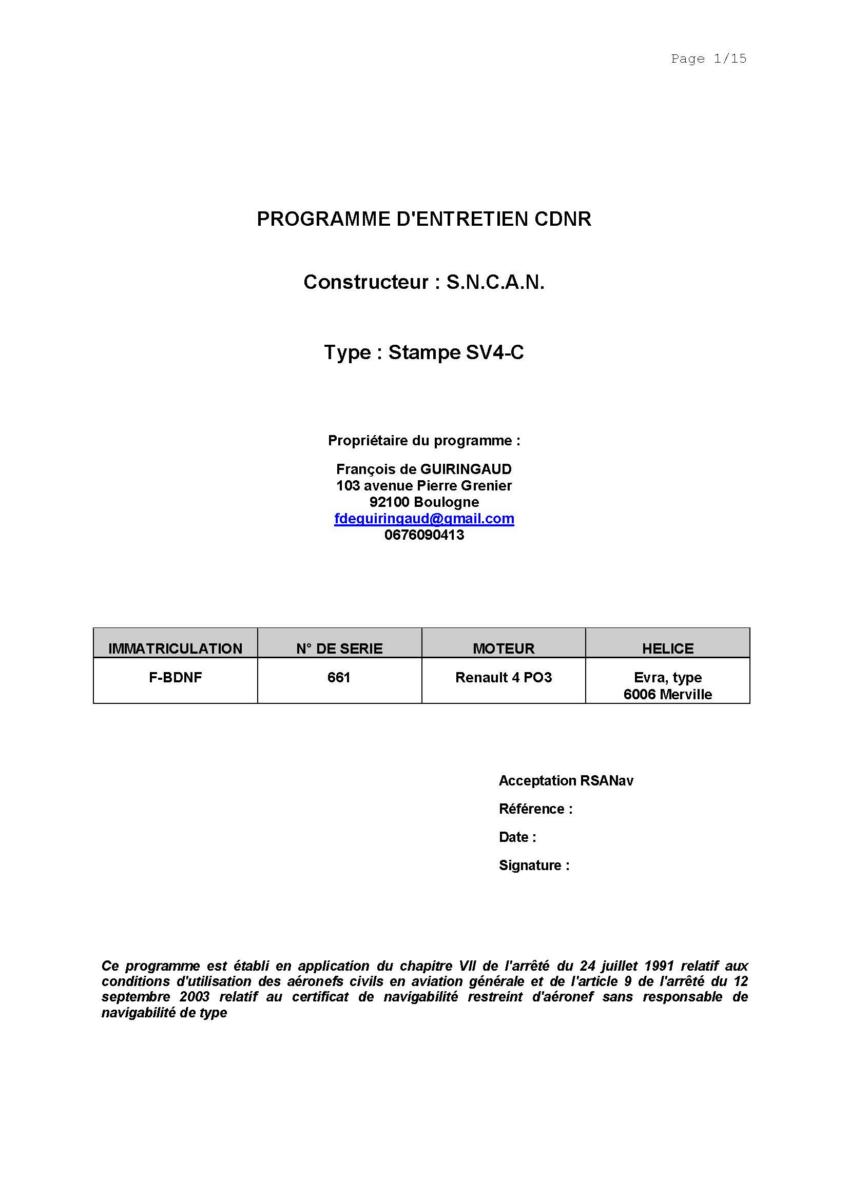 Page 1/15

PROGRAMME D'ENTRETIEN CDNR

Constructeur : S.N.C.A.N.

Type : Stampe SV4-C

Propriétaire du programme :

François de GUIRINGAUD
103 avenue Pierre Grenier
92100 Boulogne
fdeguiringaud@gmail.com
0676090413

| IMMATRICULATION | N° DE SERIE | MOTEUR | HELICE |
|---|---|---|---|
| F-BDNF | 661 | Renault 4 PO3 | Evra, type 6006 Merville |

Acceptation RSANav
Référence :
Date :
Signature :

Ce programme est établi en application du chapitre VII de l'arrêté du 24 juillet 1991 relatif aux conditions d'utilisation des aéronefs civils en aviation générale et de l'article 9 de l'arrêté du 12 septembre 2003 relatif au certificat de navigabilité restreint d'aéronef sans responsable de navigabilité de type